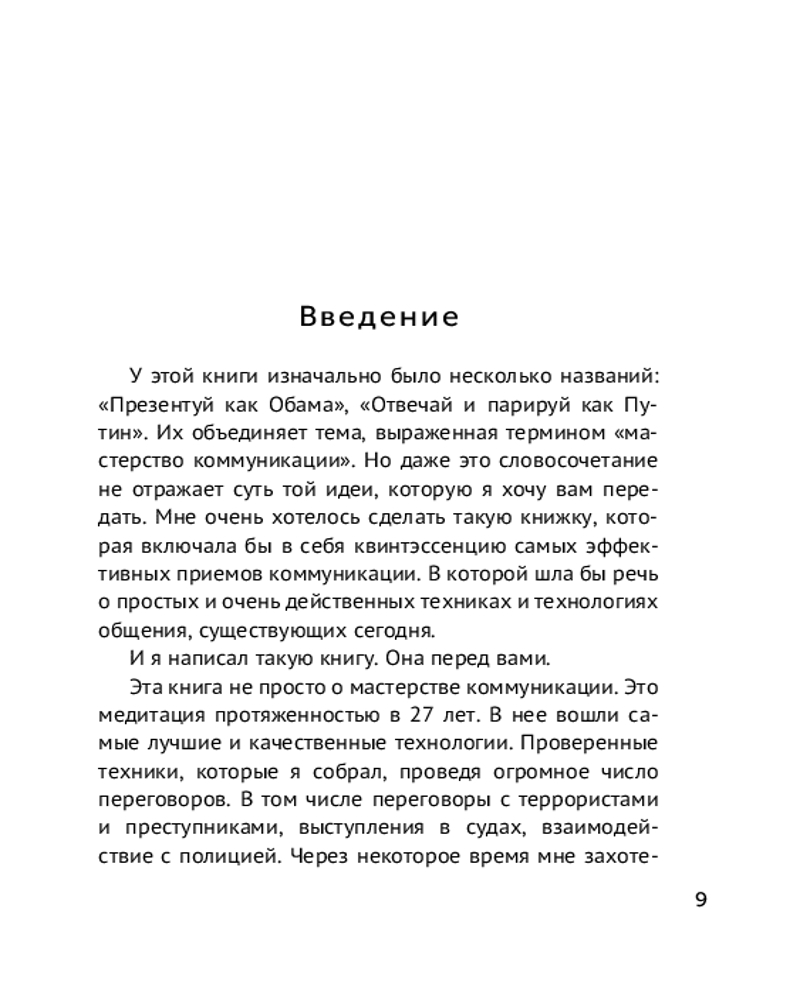 Введение

У этой книги изначально было несколько названий: «Презентуй как Обама», «Отвечай и парируй как Путин». Их объединяет тема, выраженная термином «мастерство коммуникации». Но даже это словосочетание не отражает суть той идеи, которую я хочу вам передать. Мне очень хотелось сделать такую книжку, которая включала бы в себя квинтэссенцию самых эффективных приемов коммуникации. В которой шла бы речь о простых и очень действенных техниках и технологиях общения, существующих сегодня.

И я написал такую книгу. Она перед вами.

Эта книга не просто о мастерстве коммуникации. Это медитация протяженностью в 27 лет. В нее вошли самые лучшие и качественные технологии. Проверенные техники, которые я собрал, проведя огромное число переговоров. В том числе переговоры с террористами и преступниками, выступления в судах, взаимодействие с полицией. Через некоторое время мне захоте-

9